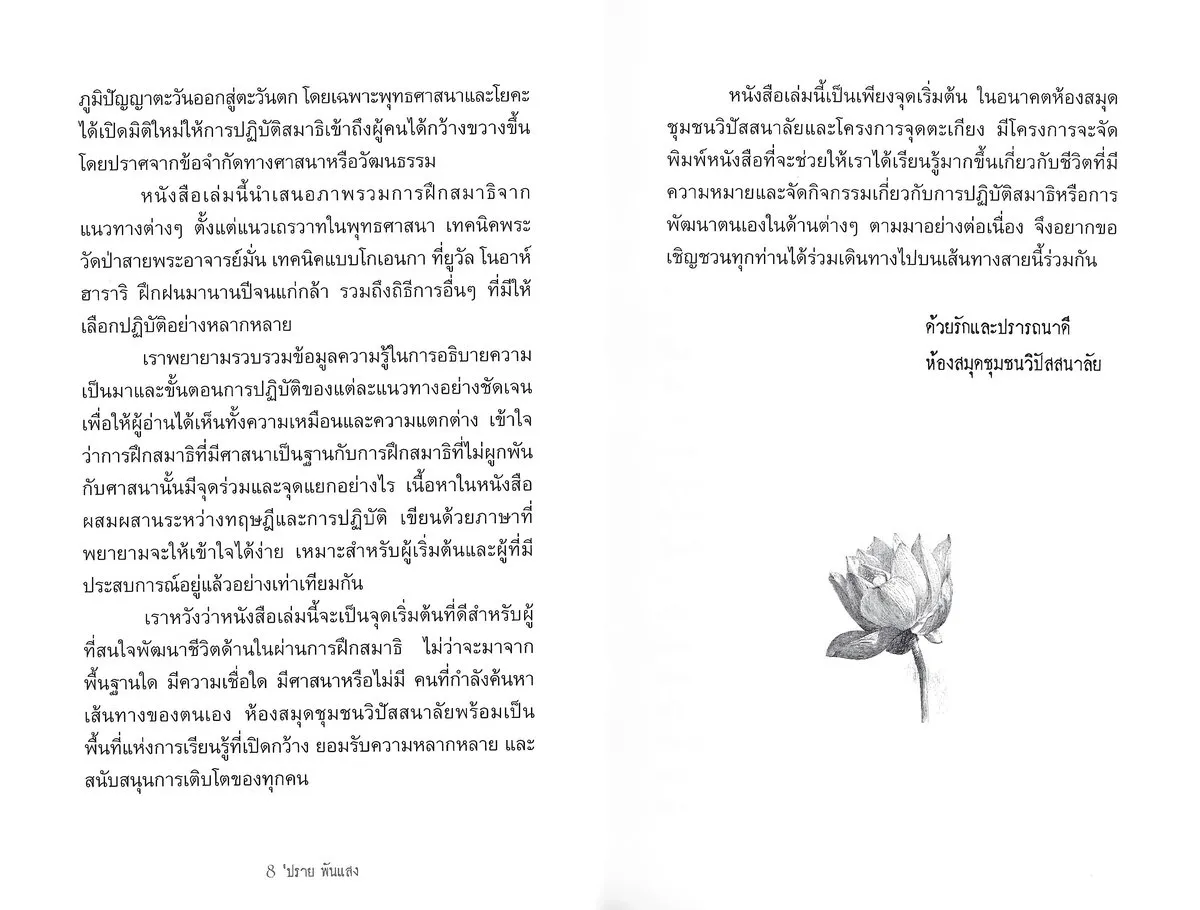 ภูมิปัญญาตะวันออกสู่ตะวันตก โดยเฉพาะพุทธศาสนาและโยคะ ได้เปิดมิติใหม่ให้การปฏิบัติสมาธิเข้าถึงผู้คนได้กว้างขวางขึ้น โดยปราศจากข้อจำกัดทางศาสนาหรือวัฒนธรรม

หนังสือเล่มนี้นำเสนอภาพรวมการฝึกสมาธิจากแนวทางต่างๆ ตั้งแต่แนวเถรวาทในพุทธศาสนา เทคนิคพระวัดป่าสายพระอาจารย์มั่น เทคนิคแบบโกเอนกา ที่ยูวัล โนอาห์ ฮารารี ฝึกฝนมานานปีจนแก่กล้า รวมถึงถิธีการอื่นๆ ที่มีให้เลือกปฏิบัติอย่างหลากหลาย

เราพยายามรวบรวมข้อมูลความรู้ในการอธิบายความเป็นมาและขั้นตอนการปฏิบัติของแต่ละแนวทางอย่างชัดเจน เพื่อให้ผู้อ่านได้เห็นทั้งความเหมือนและความแตกต่าง เข้าใจว่าการฝึกสมาธิที่มีศาสนาเป็นฐานกับการฝึกสมาธิที่ไม่ผูกพันกับศาสนานั้นมีจุดร่วมและจุดแยกอย่างไร เนื้อหาในหนังสือผสมผสานระหว่างทฤษฎีและการปฏิบัติ เขียนด้วยภาษาที่พยายามจะให้เข้าใจได้ง่าย เหมาะสำหรับผู้เริ่มต้นและผู้ที่มีประสบการณ์อยู่แล้วอย่างเท่าเทียมกัน

เราหวังว่าหนังสือเล่มนี้จะเป็นจุดเริ่มต้นที่ดีสำหรับผู้ที่สนใจพัฒนาชีวิตด้านในผ่านการฝึกสมาธิ ไม่ว่าจะมาจากพื้นฐานใด มีความเชื่อใด มีศาสนาหรือไม่มี คนที่กำลังค้นหาเส้นทางของตนเอง ห้องสมุดชุมชนวิปัสสนาลัยพร้อมเป็นพื้นที่แห่งการเรียนรู้ที่เปิดกว้าง ยอมรับความหลากหลาย และสนับสนุนการเติบโตของทุกคน

8 'ปราย พันแสง

หนังสือเล่มนี้เป็นเพียงจุดเริ่มต้น ในอนาคตห้องสมุดชุมชนวิปัสสนาลัยและโครงการจุดตะเกียง มีโครงการจะจัดพิมพ์หนังสือที่จะช่วยให้เราได้เรียนรู้มากขึ้นเกี่ยวกับชีวิตที่มีความหมายและจัดกิจกรรมเกี่ยวกับการปฏิบัติสมาธิหรือการพัฒนาตนเองในด้านต่างๆ ตามมาอย่างต่อเนื่อง จึงอยากขอเชิญชวนทุกท่านได้ร่วมเดินทางไปบนเส้นทางสายนี้ร่วมกัน

ด้วยรักและปรารถนาดี
ห้องสมุดชุมชนวิปัสสนาลัย